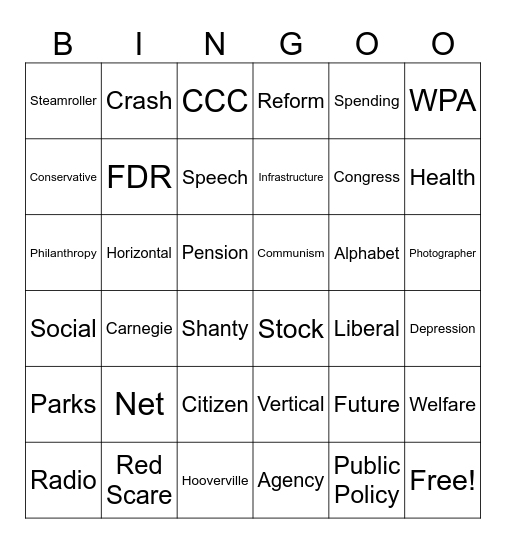 | B | I | N | G | O | O |
|---|---|---|---|---|---|
| Steamroller | Crash | CCC | Reform | Spending | WPA |
| Conservative | FDR | Speech | Infrastructure | Congress | Health |
| Philanthropy | Horizontal | Pension | Communism | Alphabet | Photographer |
| Social | Carnegie | Shanty | Stock | Liberal | Depression |
| Parks | Net | Citizen | Vertical | Future | Welfare |
| Radio | Red Scare | Hooverville | Agency | Public Policy | Free! |